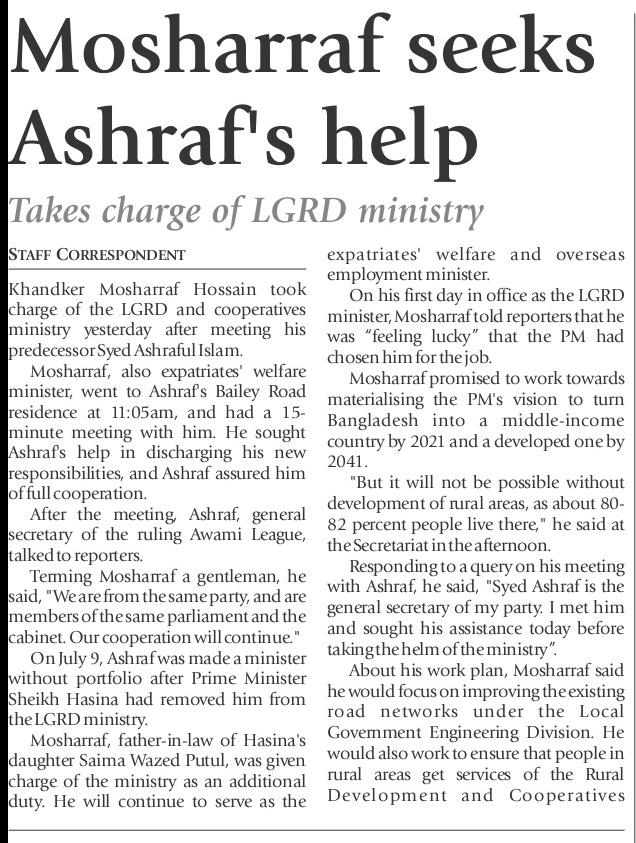 Mosharraf seeks Ashraf's help

Takes charge of LGRD ministry

STAFF CORRESPONDENT

Khandker Mosharraf Hossain took charge of the LGRD and cooperatives ministry yesterday after meeting his predecessor Syed Ashraful Islam.

Mosharraf, also expatriates' welfare minister, went to Ashraf's Bailey Road residence at 11:05am, and had a 15-minute meeting with him. He sought Ashraf's help in discharging his new responsibilities, and Ashraf assured him of full cooperation.

After the meeting, Ashraf, general secretary of the ruling Awami League, talked to reporters.

Terming Mosharraf a gentleman, he said, "We are from the same party, and are members of the same parliament and the cabinet. Our cooperation will continue."

On July 9, Ashraf was made a minister without portfolio after Prime Minister Sheikh Hasina had removed him from the LGRD ministry.

Mosharraf, father-in-law of Hasina's daughter Saima Wazed Putul, was given charge of the ministry as an additional duty. He will continue to serve as the expatriates' welfare and overseas employment minister.

On his first day in office as the LGRD minister, Mosharraf told reporters that he was "feeling lucky" that the PM had chosen him for the job.

Mosharraf promised to work towards materialising the PM's vision to turn Bangladesh into a middle-income country by 2021 and a developed one by 2041.

"But it will not be possible without development of rural areas, as about 80-82 percent people live there," he said at the Secretariat in the afternoon.

Responding to a query on his meeting with Ashraf, he said, "Syed Ashraf is the general secretary of my party. I met him and sought his assistance today before taking the helm of the ministry".

About his work plan, Mosharraf said he would focus on improving the existing road networks under the Local Government Engineering Division. He would also work to ensure that people in rural areas get services of the Rural Development and Cooperatives